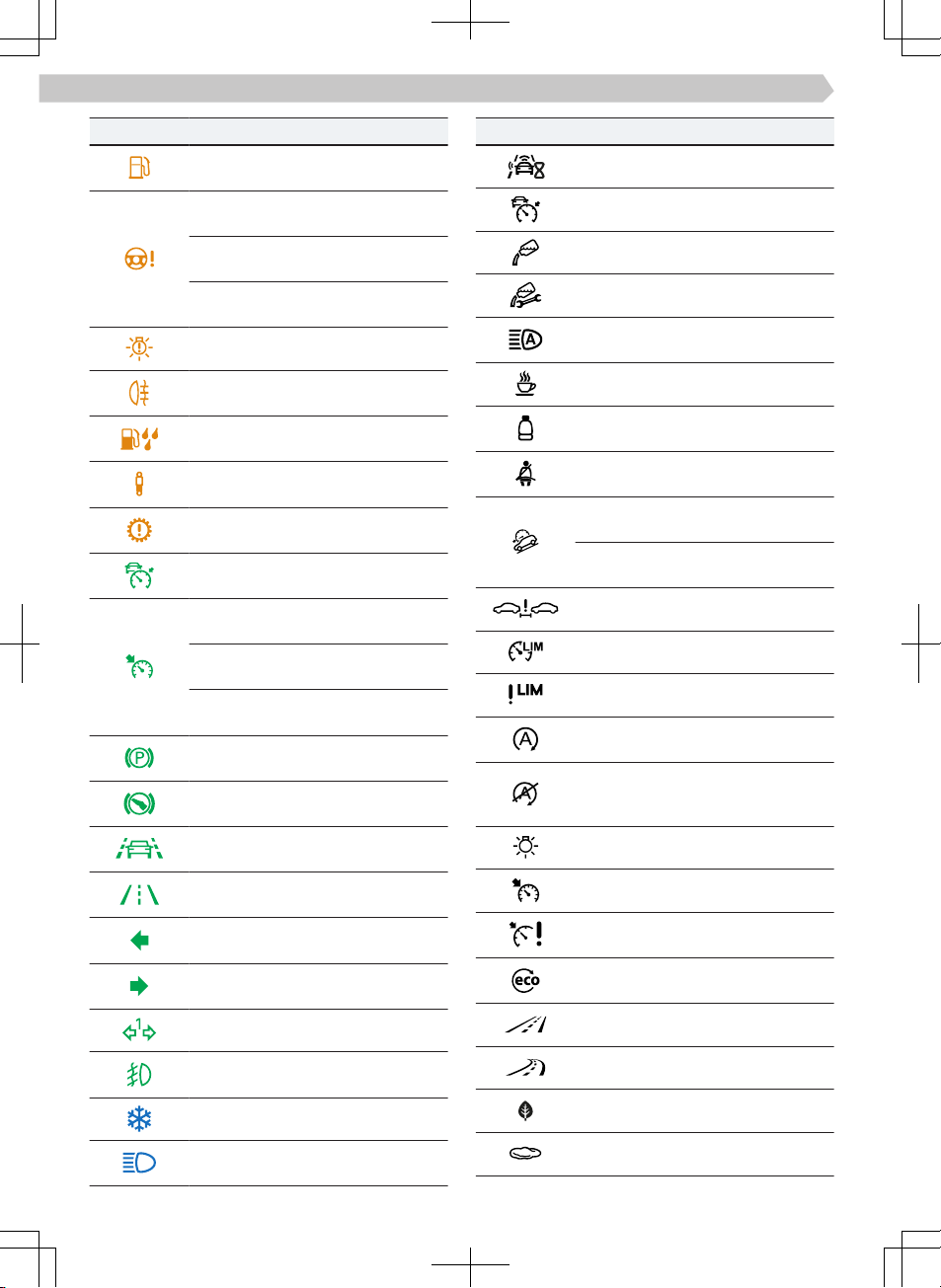 LIM
LIM
eco